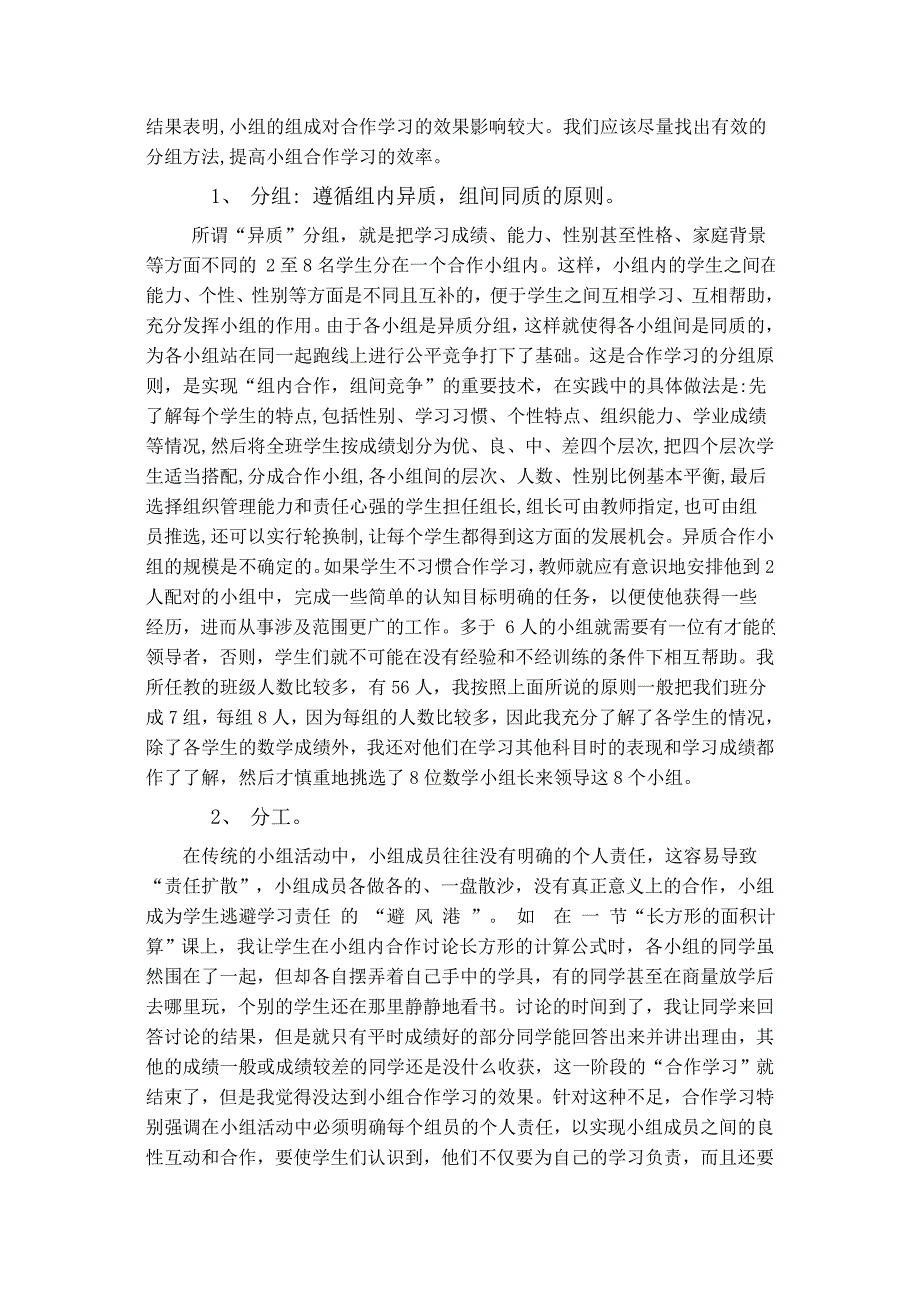 结果表明,小组的组成对合作学习的效果影响较大。我们应该尽量找出有效的分组方法,提高小组合作学习的效率。

1、 分组: 遵循组内异质，组间同质的原则。

所谓“异质”分组，就是把学习成绩、能力、性别甚至性格、家庭背景等方面不同的 2 至 8 名学生分在一个合作小组内。这样，小组内的学生之间在能力、个性、性别等方面是不同且互补的，便于学生之间互相学习、互相帮助，充分发挥小组的作用。由于各小组是异质分组，这样就使得各小组间是同质的，为各小组站在同一起跑线上进行公平竞争打下了基础。这是合作学习的分组原则，是实现“组内合作，组间竞争”的重要技术，在实践中的具体做法是:先了解每个学生的特点,包括性别、学习习惯、个性特点、组织能力、学业成绩等情况,然后将全班学生按成绩划分为优、良、中、差四个层次,把四个层次学生适当搭配,分成合作小组,各小组间的层次、人数、性别比例基本平衡,最后选择组织管理能力和责任心强的学生担任组长,组长可由教师指定,也可由组员推选,还可以实行轮换制,让每个学生都得到这方面的发展机会。异质合作小组的规模是不确定的。如果学生不习惯合作学习,教师就应有意识地安排他到 2 人配对的小组中，完成一些简单的认知目标明确的任务，以便使他获得一些经历，进而从事涉及范围更广的工作。多于 6 人的小组就需要有一位有才能的领导者，否则，学生们就不可能在没有经验和不经训练的条件下相互帮助。我所任教的班级人数比较多，有 56 人，我按照上面所说的原则一般把我们班分成 7 组，每组 8 人，因为每组的人数比较多，因此我充分了解了各学生的情况，除了各学生的数学成绩外，我还对他们在学习其他科目时的表现和学习成绩都作了了解，然后才慎重地挑选了 8 位数学小组长来领导这 8 个小组。

2、 分工。

在传统的小组活动中，小组成员往往没有明确的个人责任，这容易导致“责任扩散”，小组成员各做各的、一盘散沙，没有真正意义上的合作，小组成为学生逃避学习责任 的 “避 风 港 ”。 如 在 一 节“长方形的面积计算”课上，我让学生在小组内合作讨论长方形的计算公式时，各小组的同学虽然围在了一起，但却各自摆弄着自己手中的学具，有的同学甚至在商量放学后去哪里玩，个别的学生还在那里静静地看书。讨论的时间到了，我让同学来回答讨论的结果，但是就只有平时成绩好的部分同学能回答出来并讲出理由，其他的成绩一般或成绩较差的同学还是没什么收获，这一阶段的“合作学习”就结束了，但是我觉得没达到小组合作学习的效果。针对这种不足，合作学习特别强调在小组活动中必须明确每个组员的个人责任，以实现小组成员之间的良性互动和合作，要使学生们认识到，他们不仅要为自己的学习负责，而且还要